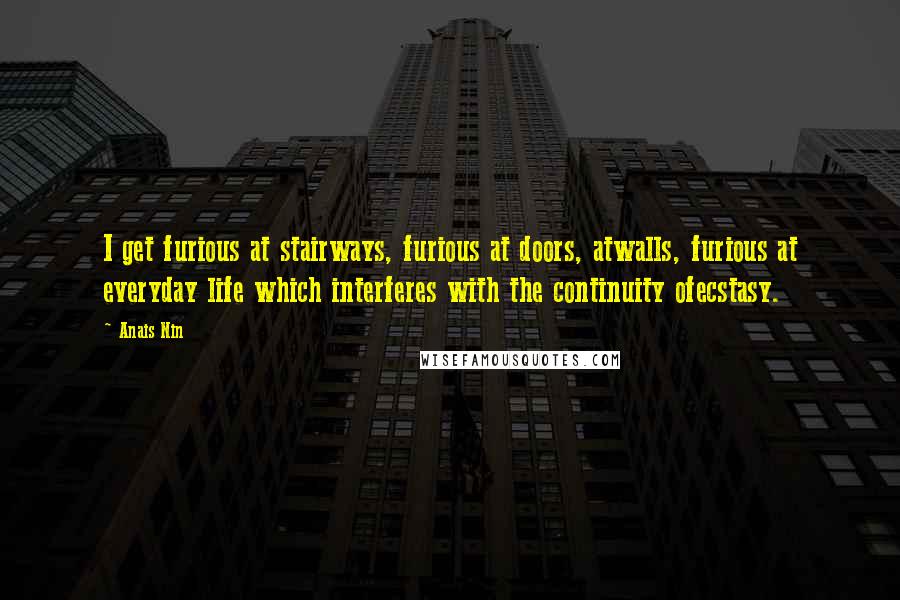 I get furious at stairways, furious at doors, atwalls, furious at everyday life which interferes with the continuity ofecstasy.

~ Anais Nin

WISEFAMOUSQUOTES.COM